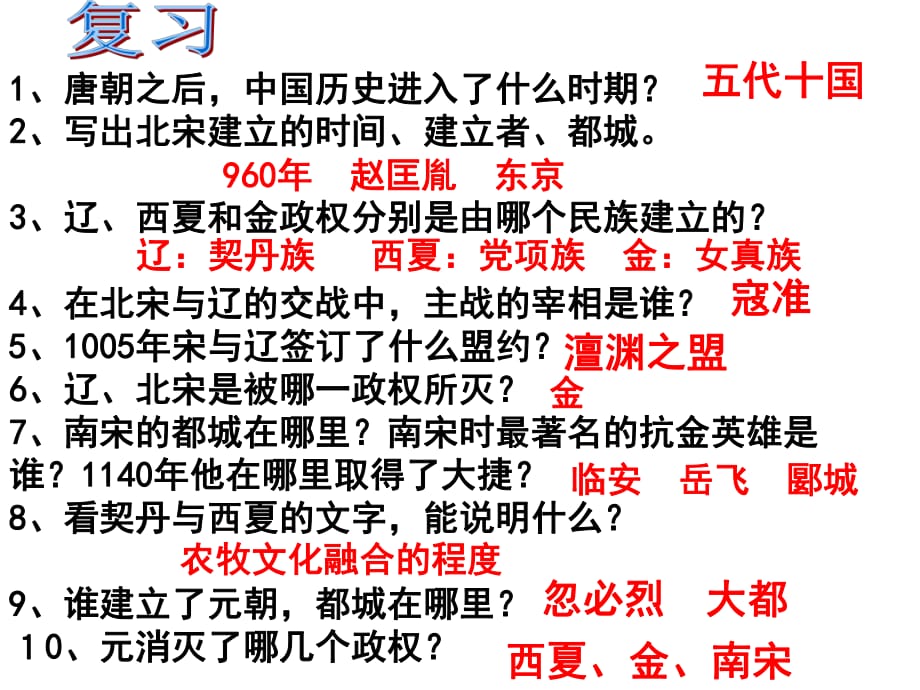 复习

1、唐朝之后，中国历史进入了什么时期？ 五代十国

2、写出北宋建立的时间、建立者、都城。

960年 赵匡胤 东京

3、辽、西夏和金政权分别是由哪个民族建立的？

辽：契丹族 西夏：党项族 金：女真族

4、在北宋与辽的交战中，主战的宰相是谁？ 寇准

5、1005年宋与辽签订了什么盟约？ 澶渊之盟

6、辽、北宋是被哪一政权所灭？ 金

7、南宋的都城在哪里？南宋时最著名的抗金英雄是谁？1140年他在哪里取得了大捷？ 临安 岳飞 郾城

8、看契丹与西夏的文字，能说明什么？

农牧文化融合的程度

9、谁建立了元朝，都城在哪里？ 忽必烈 大都

10、元消灭了哪几个政权？ 西夏、金、南宋